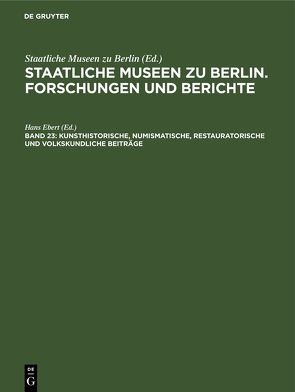 DE GRUYTER

Staatliche Museen zu Berlin (Ed.)
STAATLICHE MUSEEN ZU BERLIN. FORSCHUNGEN UND BERICHTE

Hans Ebert (Ed.)
BAND 23: KUNSTHISTORISCHE, NUMISMATISCHE, RESTAURATORISCHE UND VOLKSKUNDLICHE BEITRÄGE

DE
G